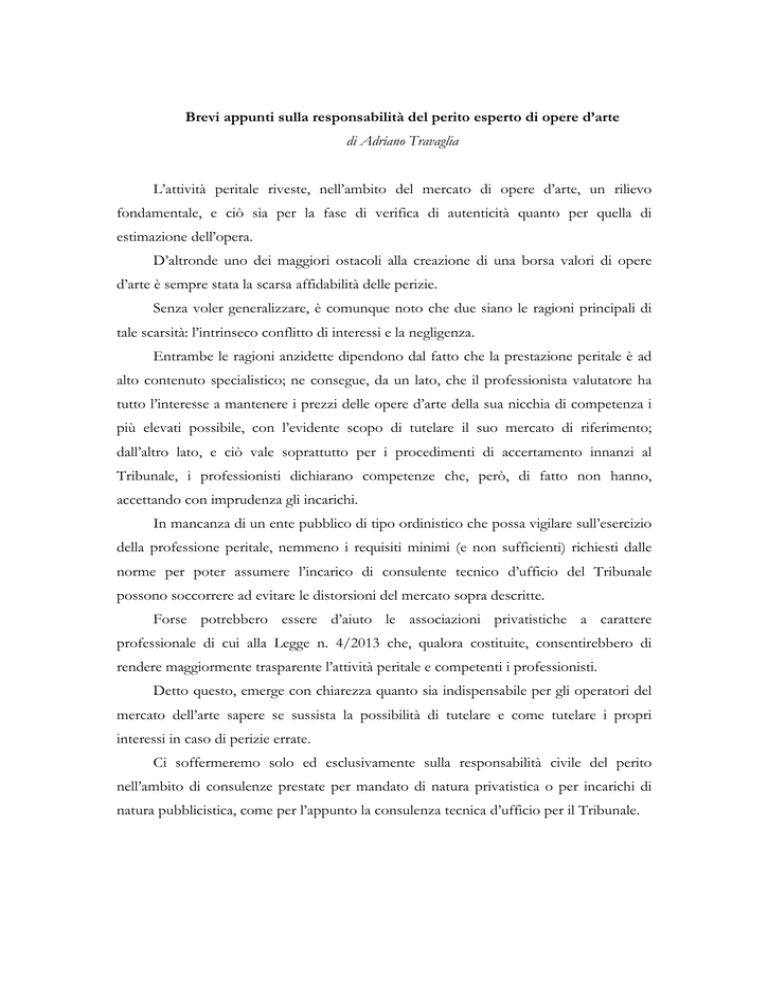 Brevi appunti sulla responsabilità del perito esperto di opere d'arte
di Adriano Travaglia

L'attività peritale riveste, nell'ambito del mercato di opere d'arte, un rilievo fondamentale, e ciò sia per la fase di verifica di autenticità quanto per quella di estimazione dell'opera.

D'altronde uno dei maggiori ostacoli alla creazione di una borsa valori di opere d'arte è sempre stata la scarsa affidabilità delle perizie.

Senza voler generalizzare, è comunque noto che due siano le ragioni principali di tale scarsità: l'intrinseco conflitto di interessi e la negligenza.

Entrambe le ragioni anzidette dipendono dal fatto che la prestazione peritale è ad alto contenuto specialistico; ne consegue, da un lato, che il professionista valutatore ha tutto l'interesse a mantenere i prezzi delle opere d'arte della sua nicchia di competenza i più elevati possibile, con l'evidente scopo di tutelare il suo mercato di riferimento; dall'altro lato, e ciò vale soprattutto per i procedimenti di accertamento innanzi al Tribunale, i professionisti dichiarano competenze che, però, di fatto non hanno, accettando con imprudenza gli incarichi.

In mancanza di un ente pubblico di tipo ordinistico che possa vigilare sull'esercizio della professione peritale, nemmeno i requisiti minimi (e non sufficienti) richiesti dalle norme per poter assumere l'incarico di consulente tecnico d'ufficio del Tribunale possono soccorrere ad evitare le distorsioni del mercato sopra descritte.

Forse potrebbero essere d'aiuto le associazioni privatistiche a carattere professionale di cui alla Legge n. 4/2013 che, qualora costituite, consentirebbero di rendere maggiormente trasparente l'attività peritale e competenti i professionisti.

Detto questo, emerge con chiarezza quanto sia indispensabile per gli operatori del mercato dell'arte sapere se sussista la possibilità di tutelare e come tutelare i propri interessi in caso di perizie errate.

Ci soffermeremo solo ed esclusivamente sulla responsabilità civile del perito nell'ambito di consulenze prestate per mandato di natura privatistica o per incarichi di natura pubblicistica, come per l'appunto la consulenza tecnica d'ufficio per il Tribunale.